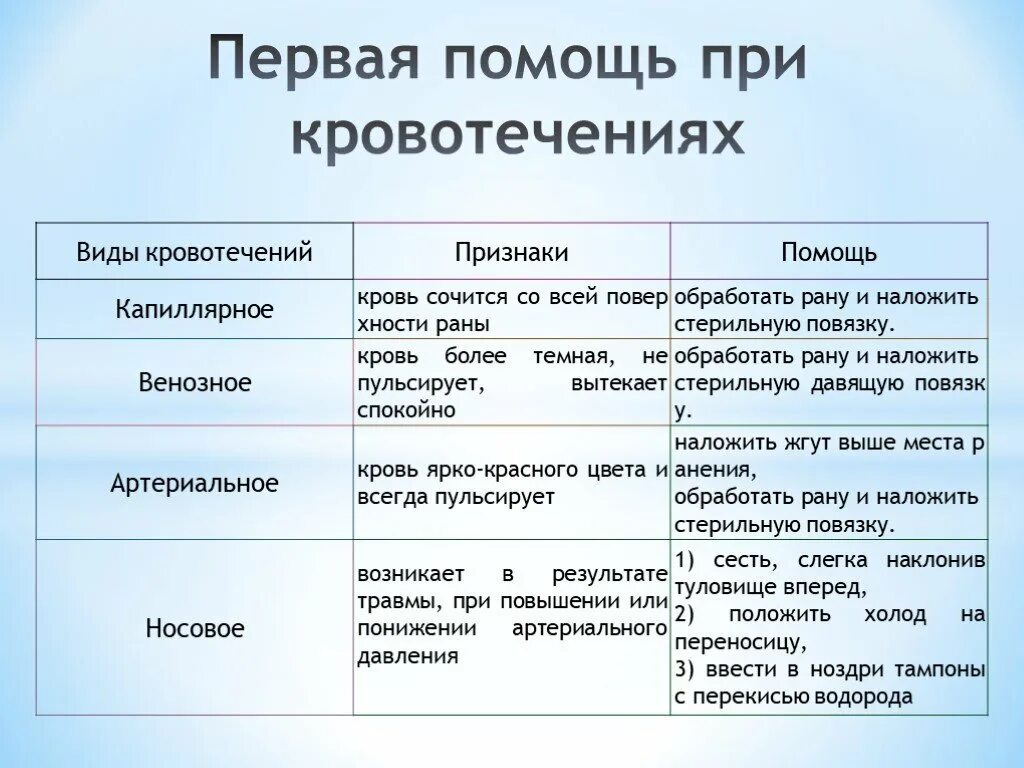 Первая помощь при кровотечениях

| Виды кровотечений | Признаки | Помощь |
|---|---|---|
| Капиллярное | кровь сочится со всей поверхности раны | обработать рану и наложить стерильную повязку. |
| Венозное | кровь более темная, не пульсирует, вытекает спокойно | обработать рану и наложить стерильную давящую повязку. |
| Артериальное | кровь ярко-красного цвета и всегда пульсирует | наложить жгут выше места ранения, обработать рану и наложить стерильную повязку. |
| Носовое | возникает в результате травмы, при повышении или понижении артериального давления | 1) сесть, слегка наклонив туловище вперед, 2) положить холод на переносицу, 3) ввести в ноздри тампоны с перекисью водорода |